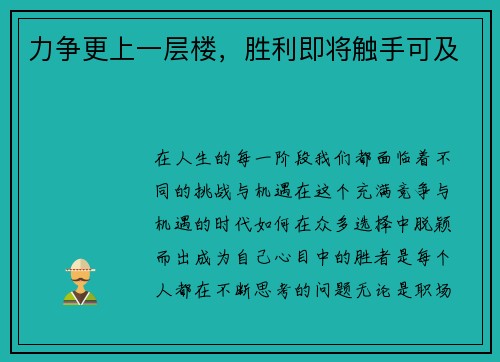 力争更上一层楼，胜利即将触手可及

在人生的每一阶段我们都面临着不同的挑战与机遇在这个充满竞争与机遇的时代如何在众多选择中脱颖而出成为自己心目中的胜者是每个人都在不断思考的问题无论是职场